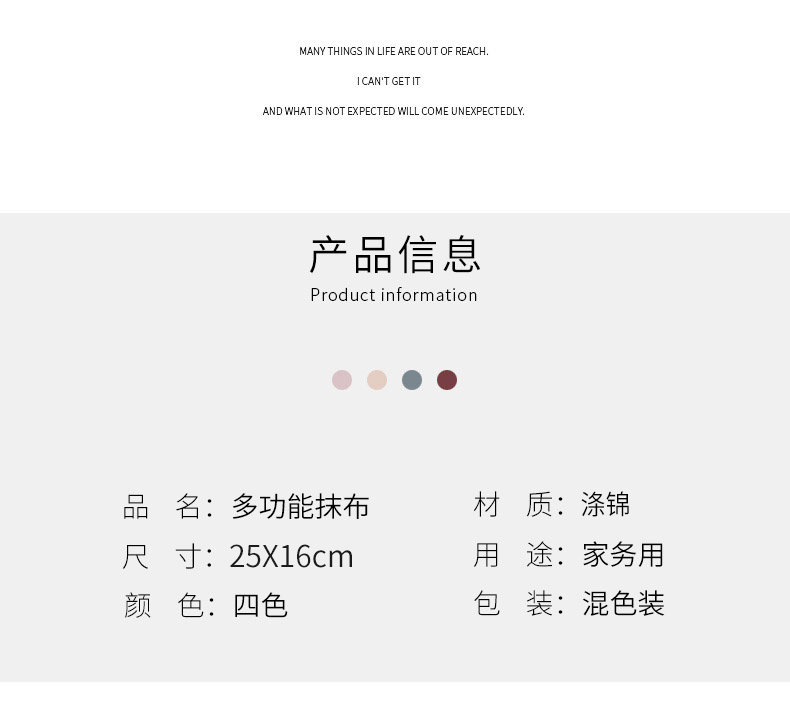 MANY THINGS IN LIFE ARE OUT OF REACH.

I CAN'T GET IT

AND WHAT IS NOT EXPECTED WILL COME UNEXPECTEDLY.

产品信息

Product information

品　名：多功能抹布

尺　寸：25X16cm

颜　色：四色

材　质：涤锦

用　途：家务用

包　装：混色装